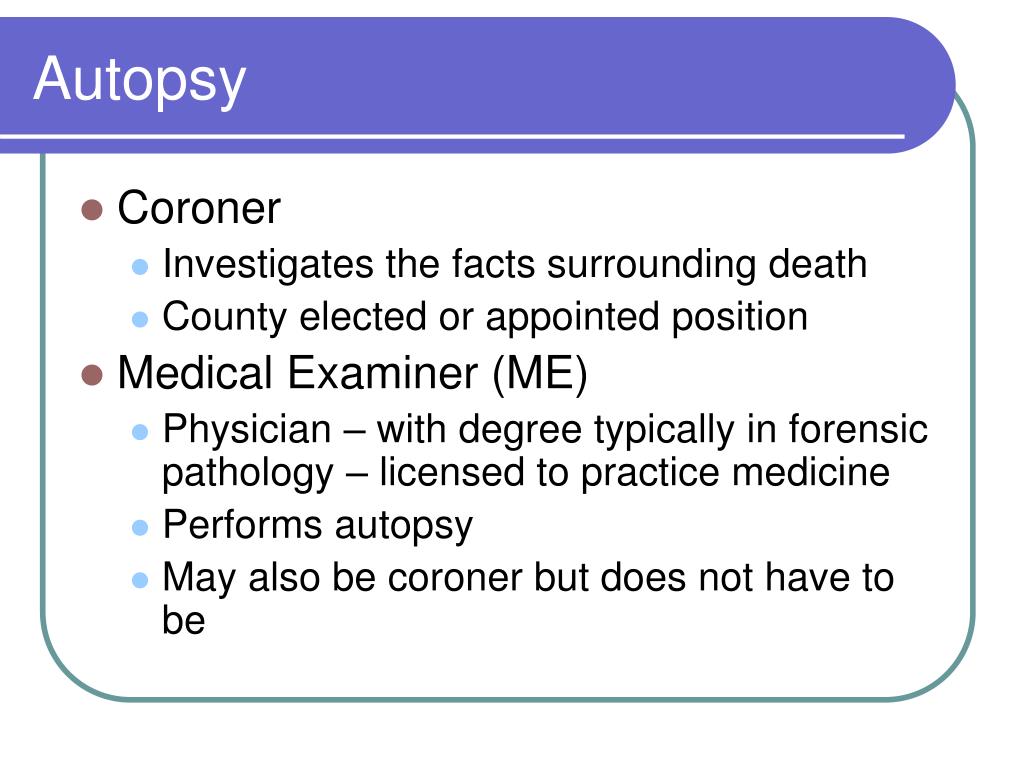 Autopsy

- Coroner
  - Investigates the facts surrounding death
  - County elected or appointed position
- Medical Examiner (ME)
  - Physician – with degree typically in forensic pathology – licensed to practice medicine
  - Performs autopsy
  - May also be coroner but does not have to be